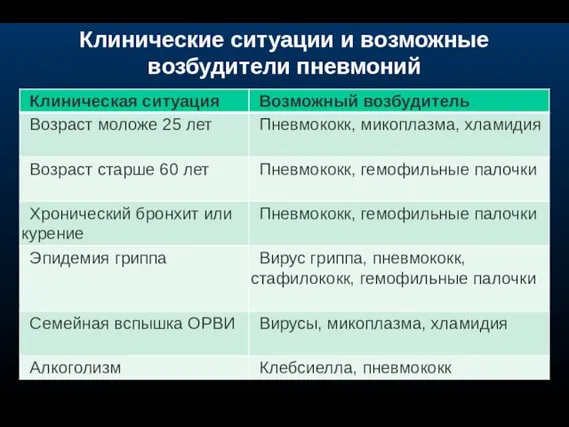 Клинические ситуации и возможные возбудители пневмоний

| Клиническая ситуация | Возможный возбудитель |
|---|---|
| Возраст моложе 25 лет | Пневмококк, микоплазма, хламидия |
| Возраст старше 60 лет | Пневмококк, гемофильные палочки |
| Хронический бронхит или курение | Пневмококк, гемофильные палочки |
| Эпидемия гриппа | Вирус гриппа, пневмококк, стафилококк, гемофильные палочки |
| Семейная вспышка ОРВИ | Вирусы, микоплазма, хламидия |
| Алкоголизм | Клебсиелла, пневмококк |